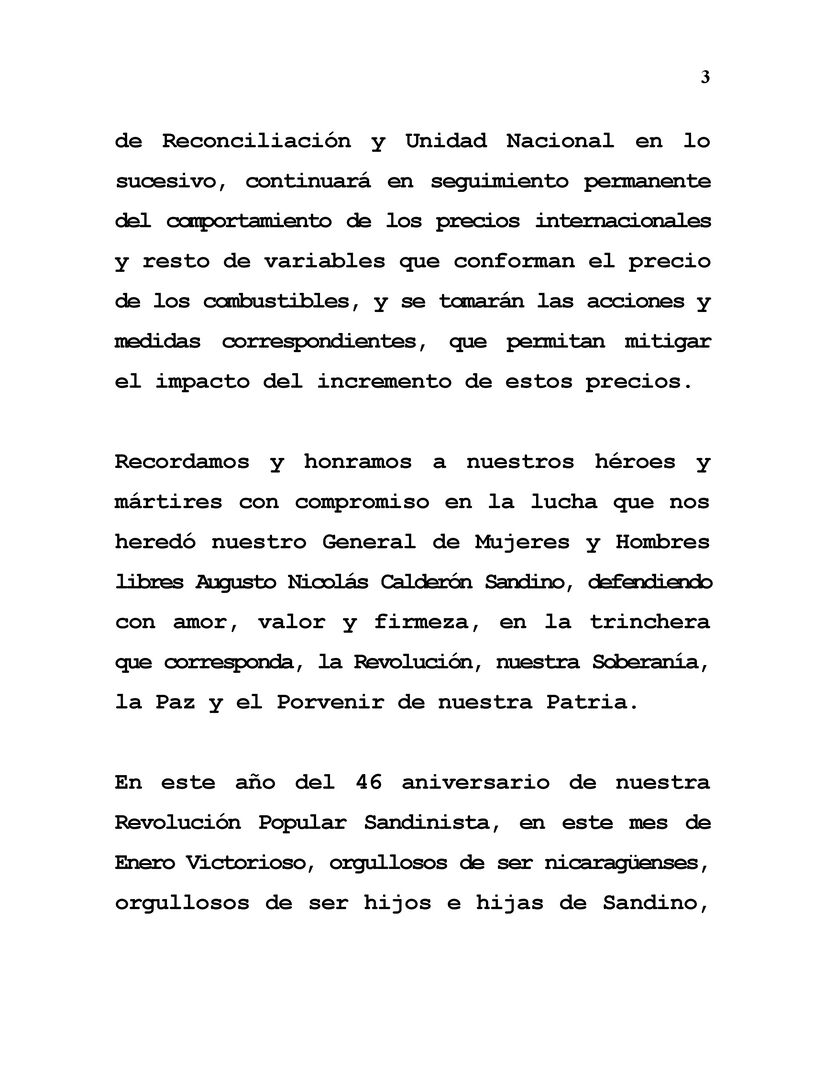 3

de Reconciliación y Unidad Nacional en lo sucesivo, continuará en seguimiento permanente del comportamiento de los precios internacionales y resto de variables que conforman el precio de los combustibles, y se tomarán las acciones y medidas correspondientes, que permitan mitigar el impacto del incremento de estos precios.

Recordamos y honramos a nuestros héroes y mártires con compromiso en la lucha que nos heredó nuestro General de Mujeres y Hombres libres Augusto Nicolás Calderón Sandino, defendiendo con amor, valor y firmeza, en la trinchera que corresponda, la Revolución, nuestra Soberanía, la Paz y el Porvenir de nuestra Patria.

En este año del 46 aniversario de nuestra Revolución Popular Sandinista, en este mes de Enero Victorioso, orgullosos de ser nicaragüenses, orgullosos de ser hijos e hijas de Sandino,